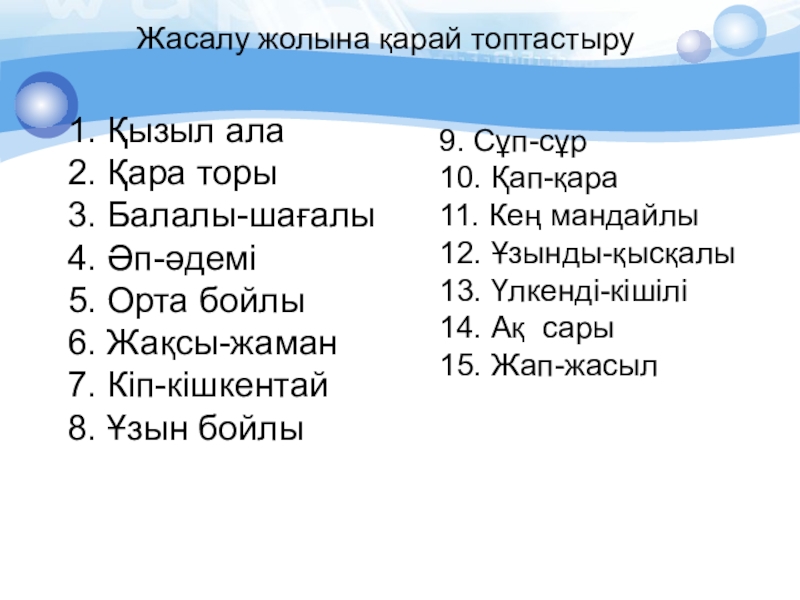 Жасалу жолына қарай топтастыру

1. Қызыл ала
2. Қара торы
3. Балалы-шағалы
4. Әп-әдемі
5. Орта бойлы
6. Жақсы-жаман
7. Кіп-кішкентай
8. Ұзын бойлы

9. Сұп-сұр
10. Қап-қара
11. Кең мандайлы
12. Ұзынды-қысқалы
13. Үлкенді-кішілі
14. Ақ сары
15. Жап-жасыл